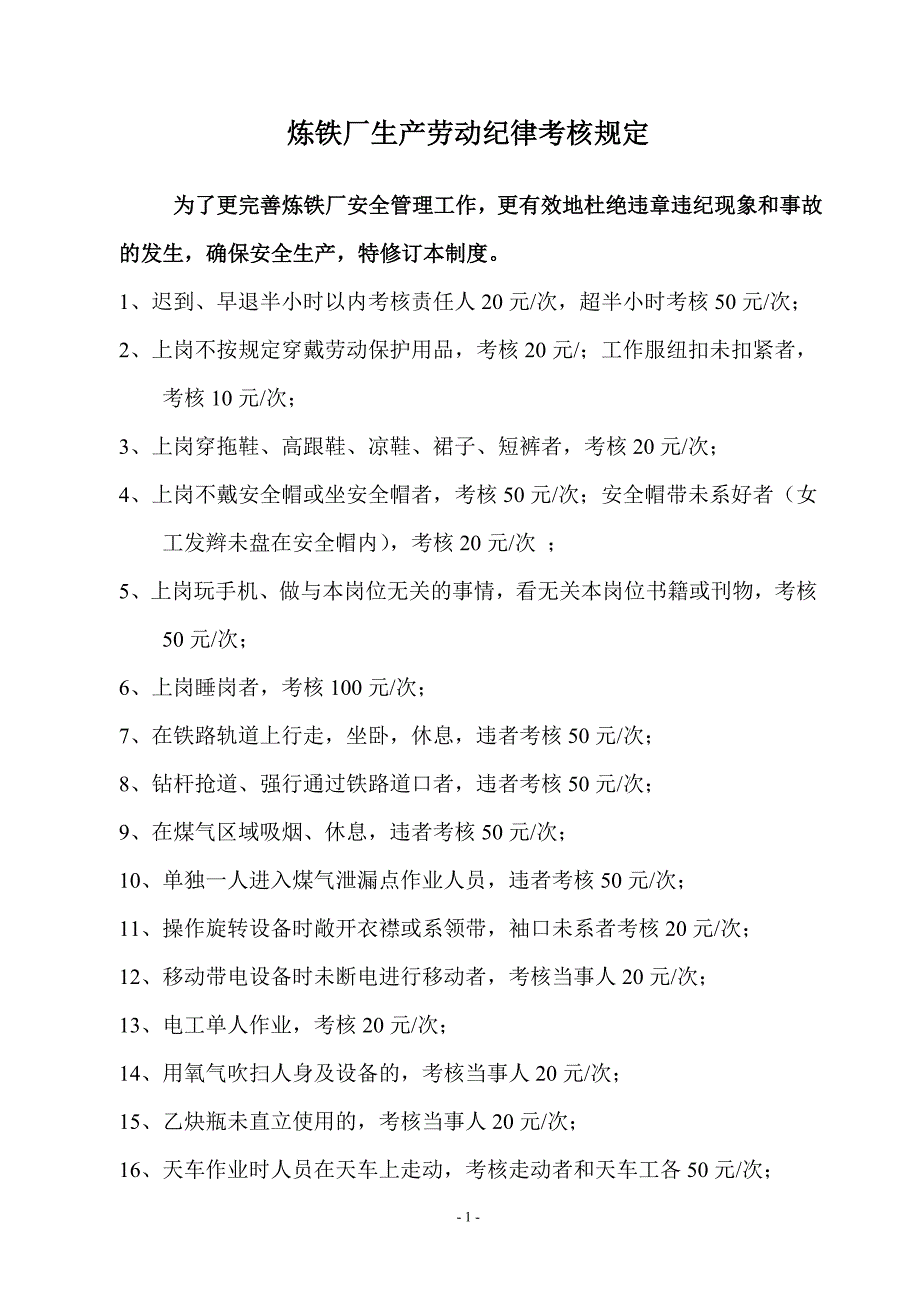 炼铁厂生产劳动纪律考核规定

为了更完善炼铁厂安全管理工作，更有效地杜绝违章违纪现象和事故的发生，确保安全生产，特修订本制度。

1、迟到、早退半小时以内考核责任人 20 元/次，超半小时考核 50 元/次；

2、上岗不按规定穿戴劳动保护用品，考核 20 元/；工作服纽扣未扣紧者，考核 10 元/次；

3、上岗穿拖鞋、高跟鞋、凉鞋、裙子、短裤者，考核 20 元/次；

4、上岗不戴安全帽或坐安全帽者，考核 50 元/次；安全帽带未系好者（女工发辫未盘在安全帽内），考核 20 元/次 ；

5、上岗玩手机、做与本岗位无关的事情，看无关本岗位书籍或刊物，考核 50 元/次；

6、上岗睡岗者，考核 100 元/次；

7、在铁路轨道上行走，坐卧，休息，违者考核 50 元/次；

8、钻杆抢道、强行通过铁路道口者，违者考核 50 元/次；

9、在煤气区域吸烟、休息，违者考核 50 元/次；

10、单独一人进入煤气泄漏点作业人员，违者考核 50 元/次；

11、操作旋转设备时敞开衣襟或系领带，袖口未系者考核 20 元/次；

12、移动带电设备时未断电进行移动者，考核当事人 20 元/次；

13、电工单人作业，考核 20 元/次；

14、用氧气吹扫人身及设备的，考核当事人 20 元/次；

15、乙炔瓶未直立使用的，考核当事人 20 元/次；

16、天车作业时人员在天车上走动，考核走动者和天车工各 50 元/次；

- 1 -